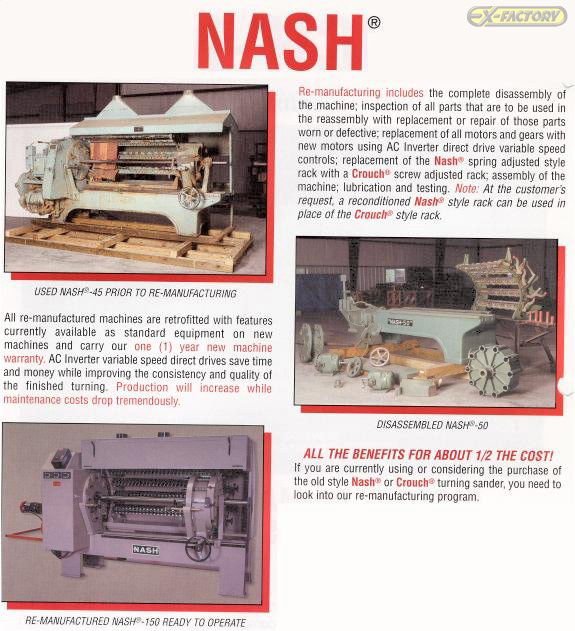 NASH®

EX-FACTORY

USED NASH®-45 PRIOR TO RE-MANUFACTURING

All re-manufactured machines are retrofitted with features currently available as standard equipment on new machines and carry our one (1) year new machine warranty. AC Inverter variable speed direct drives save time and money while improving the consistency and quality of the finished turning. Production will increase while maintenance costs drop tremendously.

NASH

RE-MANUFACTURED NASH®-150 READY TO OPERATE

Re-manufacturing includes the complete disassembly of the machine; inspection of all parts that are to be used in the reassembly with replacement or repair of those parts worn or defective; replacement of all motors and gears with new motors using AC Inverter direct drive variable speed controls; replacement of the Nash® spring adjusted style rack with a Crouch® screw adjusted rack; assembly of the machine; lubrication and testing. Note: At the customer's request, a reconditioned Nash® style rack can be used in place of the Crouch® style rack.

NASH-50

DISASSEMBLED NASH®-50

ALL THE BENEFITS FOR ABOUT 1/2 THE COST!
If you are currently using or considering the purchase of the old style Nash® or Crouch® turning sander, you need to look into our re-manufacturing program.